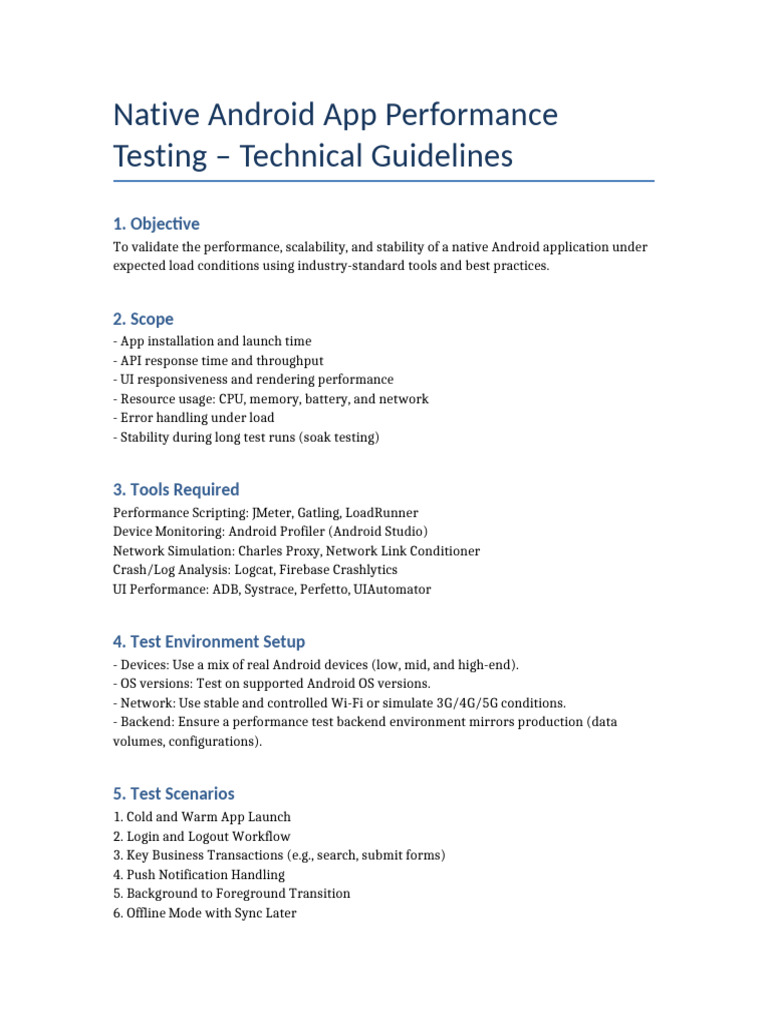 Native Android App Performance Testing – Technical Guidelines

1. Objective

To validate the performance, scalability, and stability of a native Android application under expected load conditions using industry-standard tools and best practices.

2. Scope

- App installation and launch time
- API response time and throughput
- UI responsiveness and rendering performance
- Resource usage: CPU, memory, battery, and network
- Error handling under load
- Stability during long test runs (soak testing)

3. Tools Required

Performance Scripting: JMeter, Gatling, LoadRunner
Device Monitoring: Android Profiler (Android Studio)
Network Simulation: Charles Proxy, Network Link Conditioner
Crash/Log Analysis: Logcat, Firebase Crashlytics
UI Performance: ADB, Systrace, Perfetto, UIAutomator

4. Test Environment Setup

- Devices: Use a mix of real Android devices (low, mid, and high-end).
- OS versions: Test on supported Android OS versions.
- Network: Use stable and controlled Wi-Fi or simulate 3G/4G/5G conditions.
- Backend: Ensure a performance test backend environment mirrors production (data volumes, configurations).

5. Test Scenarios

1. Cold and Warm App Launch
2. Login and Logout Workflow
3. Key Business Transactions (e.g., search, submit forms)
4. Push Notification Handling
5. Background to Foreground Transition
6. Offline Mode with Sync Later